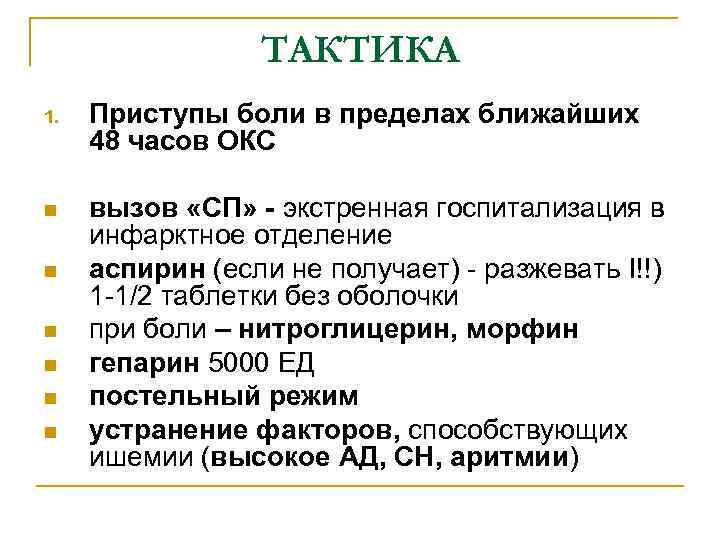 ТАКТИКА

1. Приступы боли в пределах ближайших 48 часов ОКС

вызов «СП» - экстренная госпитализация в инфарктное отделение

аспирин (если не получает) - разжевать !!!) 1-1/2 таблетки без оболочки

при боли – нитроглицерин, морфин

гепарин 5000 ЕД

постельный режим

устранение факторов, способствующих ишемии (высокое АД, СН, аритмии)